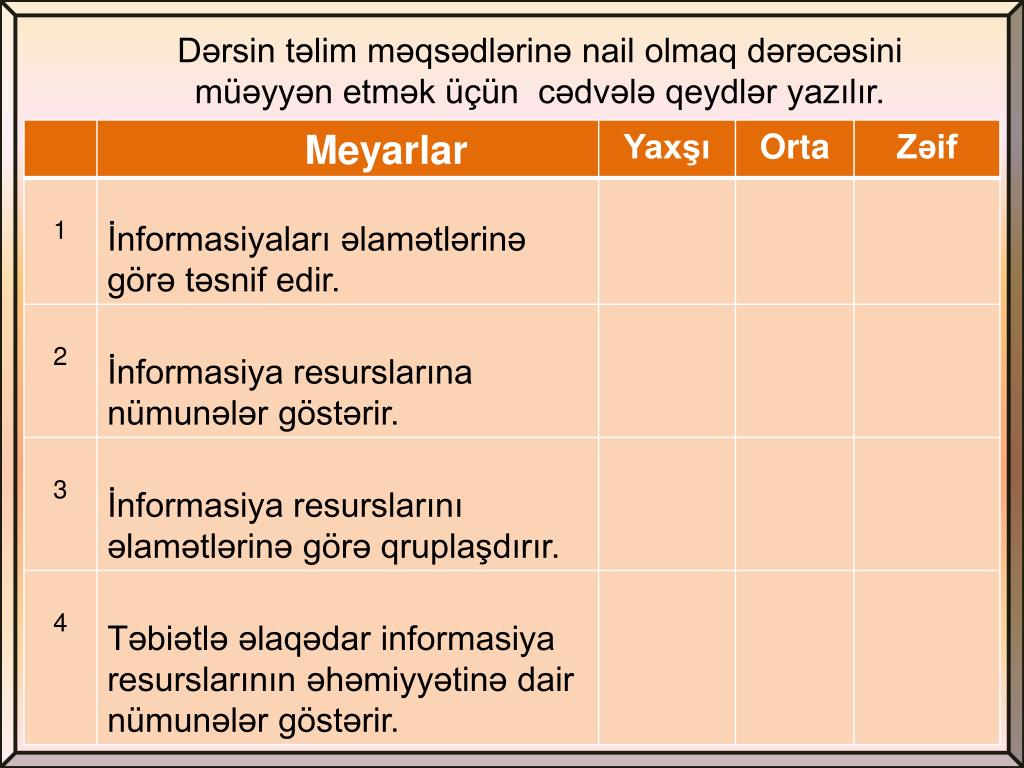 Dərsin təlim məqsədlərinə nail olmaq dərəcəsini müəyyən etmək üçün  cədvələ qeydlər yazılır.

|  | Meyarlar | Yaxşı | Orta | Zəif |
|---|---|---|---|---|
| 1 | İnformasiyaları əlamətlərinə görə təsnif edir. |  |  |  |
| 2 | İnformasiya resurslarına nümunələr göstərir. |  |  |  |
| 3 | İnformasiya resurslarını əlamətlərinə görə qruplaşdırır. |  |  |  |
| 4 | Təbiətlə əlaqədar informasiya resurslarının əhəmiyyətinə dair nümunələr göstərir. |  |  |  |